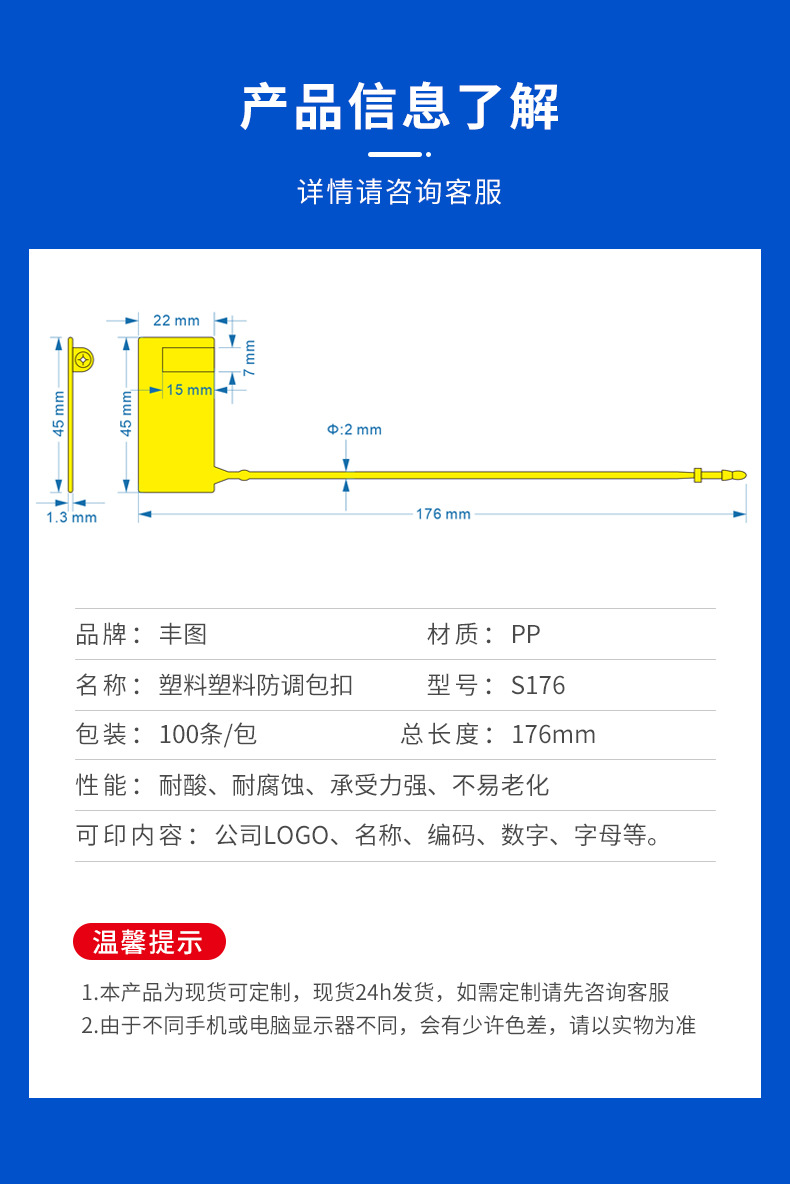 产品信息了解

详情请咨询客服

22 mm

7 mm

15 mm

45 mm

45 mm

Φ:2 mm

1.3 mm

176 mm

品牌：丰图 材质：PP

名称：塑料塑料防调包扣 型号：S176

包装：100条/包 总长度：176mm

性能：耐酸、耐腐蚀、承受力强、不易老化

可印内容：公司LOGO、名称、编码、数字、字母等。

温馨提示

1.本产品为现货可定制，现货24h发货，如需定制请先咨询客服
2.由于不同手机或电脑显示器不同，会有少许色差，请以实物为准